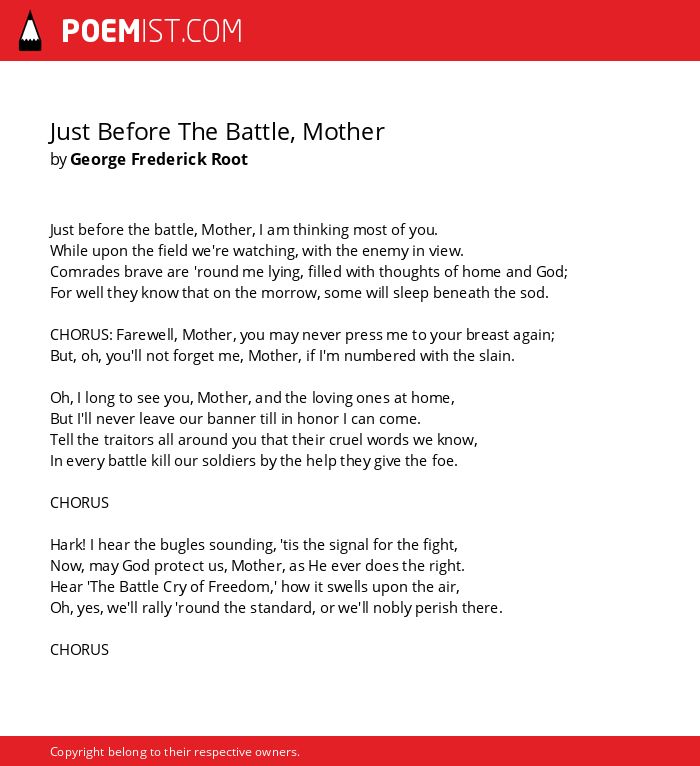 POEMIST.COM

Just Before The Battle, Mother
by George Frederick Root

Just before the battle, Mother, I am thinking most of you.
While upon the field we're watching, with the enemy in view.
Comrades brave are 'round me lying, filled with thoughts of home and God;
For well they know that on the morrow, some will sleep beneath the sod.

CHORUS: Farewell, Mother, you may never press me to your breast again;
But, oh, you'll not forget me, Mother, if I'm numbered with the slain.

Oh, I long to see you, Mother, and the loving ones at home,
But I'll never leave our banner till in honor I can come.
Tell the traitors all around you that their cruel words we know,
In every battle kill our soldiers by the help they give the foe.

CHORUS

Hark! I hear the bugles sounding, 'tis the signal for the fight,
Now, may God protect us, Mother, as He ever does the right.
Hear 'The Battle Cry of Freedom,' how it swells upon the air,
Oh, yes, we'll rally 'round the standard, or we'll nobly perish there.

CHORUS

Copyright belong to their respective owners.